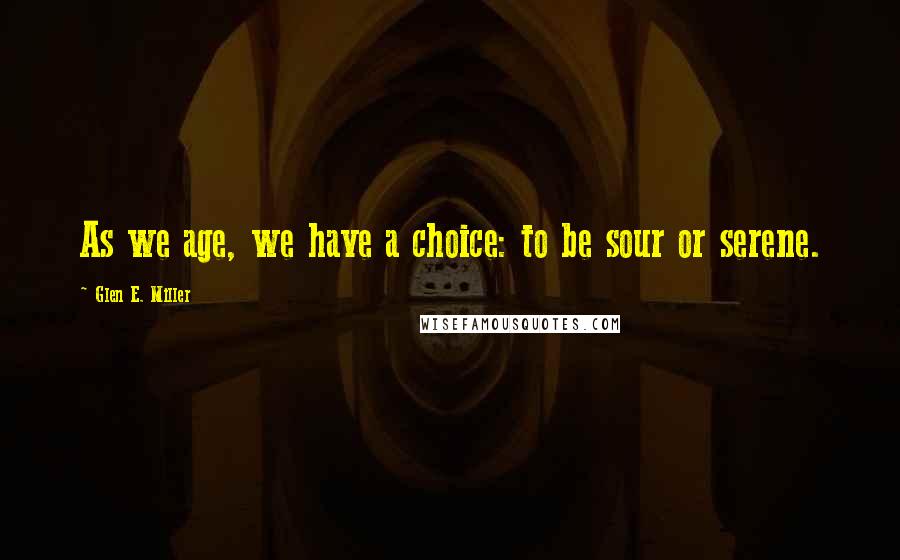 As we age, we have a choice: to be sour or serene.

~ Glen E. Miller

WISEFAMOUSQUOTES.COM